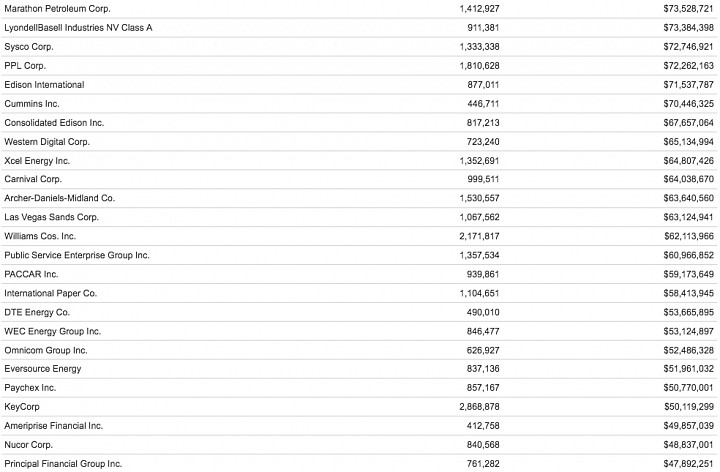 | | | |
|---|---|---|
| Marathon Petroleum Corp. | 1,412,927 | $73,528,721 |
| LyondellBasell Industries NV Class A | 911,381 | $73,384,398 |
| Sysco Corp. | 1,333,338 | $72,746,921 |
| PPL Corp. | 1,810,628 | $72,262,163 |
| Edison International | 877,011 | $71,537,787 |
| Cummins Inc. | 446,711 | $70,446,325 |
| Consolidated Edison Inc. | 817,213 | $67,657,064 |
| Western Digital Corp. | 723,240 | $65,134,994 |
| Xcel Energy Inc. | 1,352,691 | $64,807,426 |
| Carnival Corp. | 999,511 | $64,038,670 |
| Archer-Daniels-Midland Co. | 1,530,557 | $63,640,560 |
| Las Vegas Sands Corp. | 1,067,562 | $63,124,941 |
| Williams Cos. Inc. | 2,171,817 | $62,113,966 |
| Public Service Enterprise Group Inc. | 1,357,534 | $60,966,852 |
| PACCAR Inc. | 939,861 | $59,173,649 |
| International Paper Co. | 1,104,651 | $58,413,945 |
| DTE Energy Co. | 490,010 | $53,665,895 |
| WEC Energy Group Inc. | 846,477 | $53,124,897 |
| Omnicom Group Inc. | 626,927 | $52,486,328 |
| Eversource Energy | 837,136 | $51,961,032 |
| Paychex Inc. | 857,167 | $50,770,001 |
| KeyCorp | 2,868,878 | $50,119,299 |
| Ameriprise Financial Inc. | 412,758 | $49,857,039 |
| Nucor Corp. | 840,568 | $48,837,001 |
| Principal Financial Group Inc. | 761,282 | $47,892,251 |